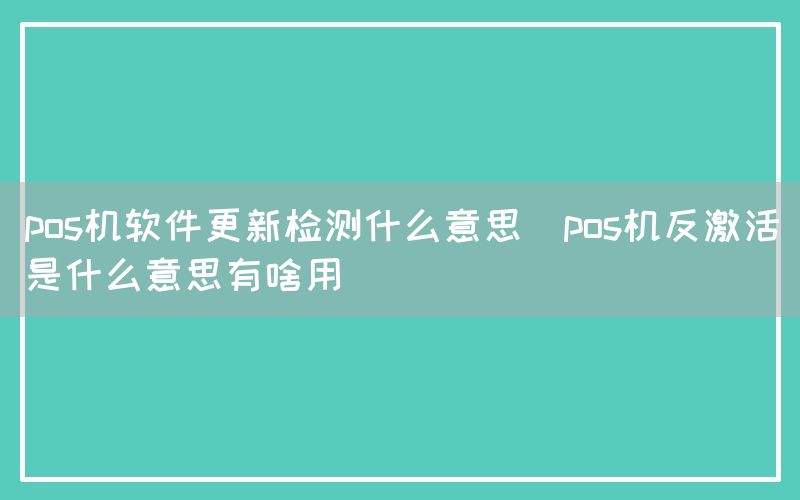 pos机软件更新检测什么意思  pos机反激活是什么意思有啥用